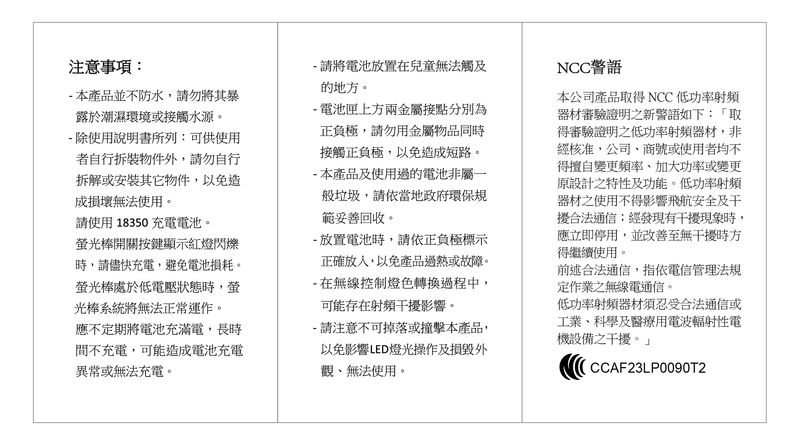 注意事項：

- 本產品並不防水，請勿將其暴露於潮濕環境或接觸水源。

- 除使用說明書所列：可供使用者自行拆裝物件外，請勿自行拆解或安裝其它物件，以免造成損壞無法使用。

請使用 18350 充電電池。

螢光棒開關按鍵顯示紅燈閃爍時，請儘快充電，避免電池損耗。

螢光棒處於低電壓狀態時，螢光棒系統將無法正常運作。

應不定期將電池充滿電，長時間不充電，可能造成電池充電異常或無法充電。

- 請將電池放置在兒童無法觸及的地方。

- 電池匣上方兩金屬接點分別為正負極，請勿用金屬物品同時接觸正負極，以免造成短路。

- 本產品及使用過的電池非屬一般垃圾，請依當地政府環保規範妥善回收。

- 放置電池時，請依正負極標示正確放入，以免產品過熱或故障。

- 在無線控制燈色轉換過程中，可能存在射頻干擾影響。

- 請注意不可掉落或撞擊本產品，以免影響LED燈光操作及損毀外觀、無法使用。

NCC警語

本公司產品取得 NCC 低功率射頻器材審驗證明之新警語如下：「取得審驗證明之低功率射頻器材，非經核准，公司、商號或使用者均不得擅自變更頻率、加大功率或變更原設計之特性及功能。低功率射頻器材之使用不得影響飛航安全及干擾合法通信；經發現有干擾現象時，應立即停用，並改善至無干擾時方得繼續使用。
前述合法通信，指依電信管理法規定作業之無線電通信。
低功率射頻器材須忍受合法通信或工業、科學及醫療用電波輻射性電機設備之干擾。」

CCAF23LP0090T2